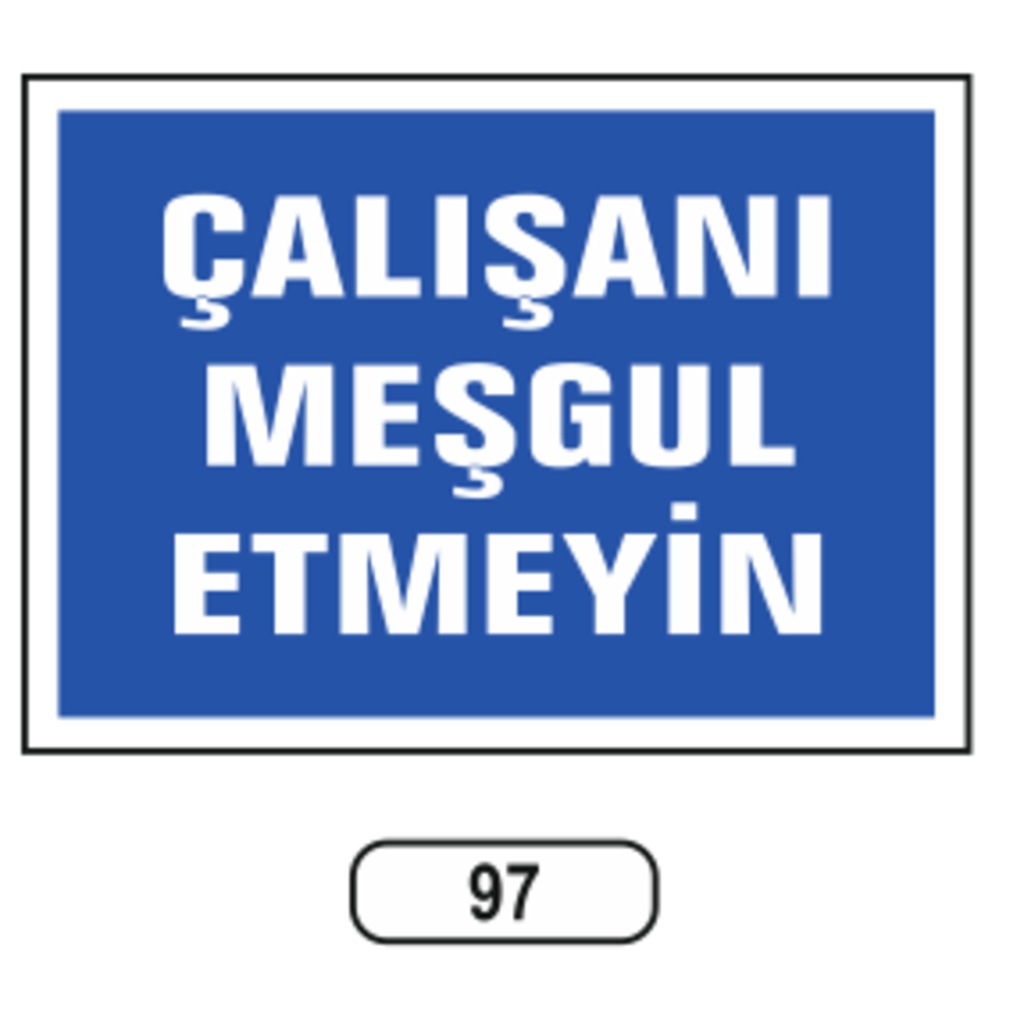 ÇALIŞANI MEŞGUL ETMEYİN

97